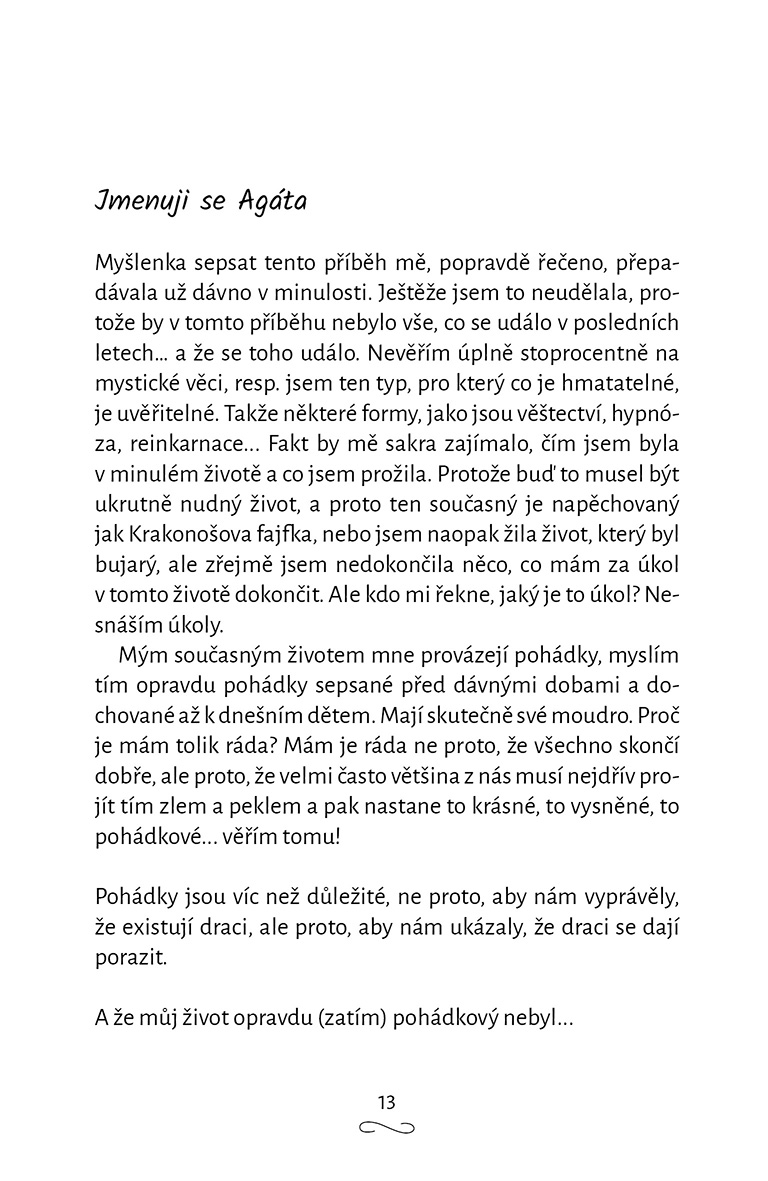 Jmenuji se Agáta

Myšlenka sepsat tento příběh mě, popravdě řečeno, přepadávala už dávno v minulosti. Ještěže jsem to neudělala, protože by v tomto příběhu nebylo vše, co se událo v posledních letech… a že se toho událo. Nevěřím úplně stoprocentně na mystické věci, resp. jsem ten typ, pro který co je hmatatelné, je uvěřitelné. Takže některé formy, jako jsou věštectví, hypnóza, reinkarnace… Fakt by mě sakra zajímalo, čím jsem byla v minulém životě a co jsem prožila. Protože buď to musel být ukrutně nudný život, a proto ten současný je napěchovaný jak Krakonošova fajfka, nebo jsem naopak žila život, který byl bujarý, ale zřejmě jsem nedokončila něco, co mám za úkol v tomto životě dokončit. Ale kdo mi řekne, jaký je to úkol? Nesnáším úkoly.

Mým současným životem mne provázejí pohádky, myslím tím opravdu pohádky sepsané před dávnými dobami a dochované až k dnešním dětem. Mají skutečně své moudro. Proč je mám tolik ráda? Mám je ráda ne proto, že všechno skončí dobře, ale proto, že velmi často většina z nás musí nejdřív projít tím zlem a peklem a pak nastane to krásné, to vysněné, to pohádkové… věřím tomu!

Pohádky jsou víc než důležité, ne proto, aby nám vyprávěly, že existují draci, ale proto, aby nám ukázaly, že draci se dají porazit.

A že můj život opravdu (zatím) pohádkový nebyl…

13